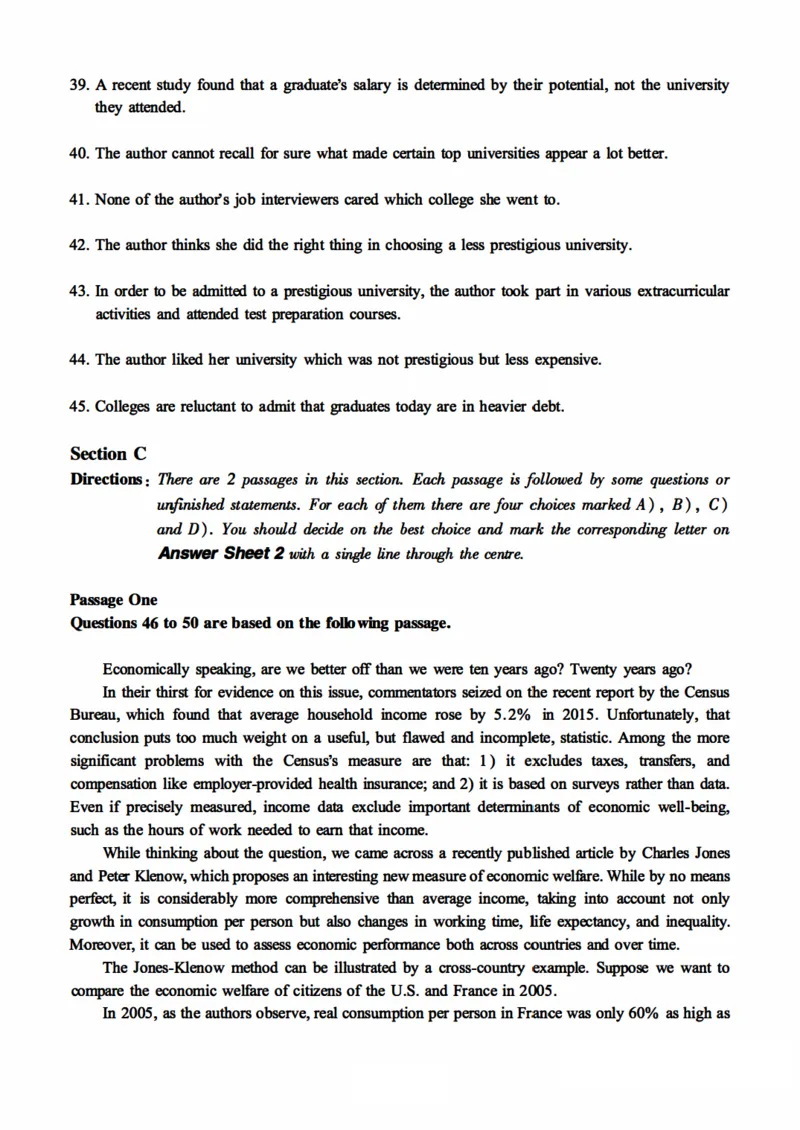 39. A recent study found that a graduate's salary is determined by their potential, not the university they attended.

40. The author cannot recall for sure what made certain top universities appear a lot better.

41. None of the author's job interviewers cared which college she went to.

42. The author thinks she did the right thing in choosing a less prestigious university.

43. In order to be admitted to a prestigious university, the author took part in various extracurricular activities and attended test preparation courses.

44. The author liked her university which was not prestigious but less expensive.

45. Colleges are reluctant to admit that graduates today are in heavier debt.

Section C
Directions: There are 2 passages in this section. Each passage is followed by some questions or unfinished statements. For each of them there are four choices marked A), B), C) and D). You should decide on the best choice and mark the corresponding letter on Answer Sheet 2 with a single line through the centre.

Passage One
Questions 46 to 50 are based on the following passage.

Economically speaking, are we better off than we were ten years ago? Twenty years ago?

In their thirst for evidence on this issue, commentators seized on the recent report by the Census Bureau, which found that average household income rose by 5.2% in 2015. Unfortunately, that conclusion puts too much weight on a useful, but flawed and incomplete, statistic. Among the more significant problems with the Census's measure are that: 1) it excludes taxes, transfers, and compensation like employer-provided health insurance; and 2) it is based on surveys rather than data. Even if precisely measured, income data exclude important determinants of economic well-being, such as the hours of work needed to earn that income.

While thinking about the question, we came across a recently published article by Charles Jones and Peter Klenow, which proposes an interesting new measure of economic welfare. While by no means perfect, it is considerably more comprehensive than average income, taking into account not only growth in consumption per person but also changes in working time, life expectancy, and inequality. Moreover, it can be used to assess economic performance both across countries and over time.

The Jones-Klenow method can be illustrated by a cross-country example. Suppose we want to compare the economic welfare of citizens of the U.S. and France in 2005.

In 2005, as the authors observe, real consumption per person in France was only 60% as high as